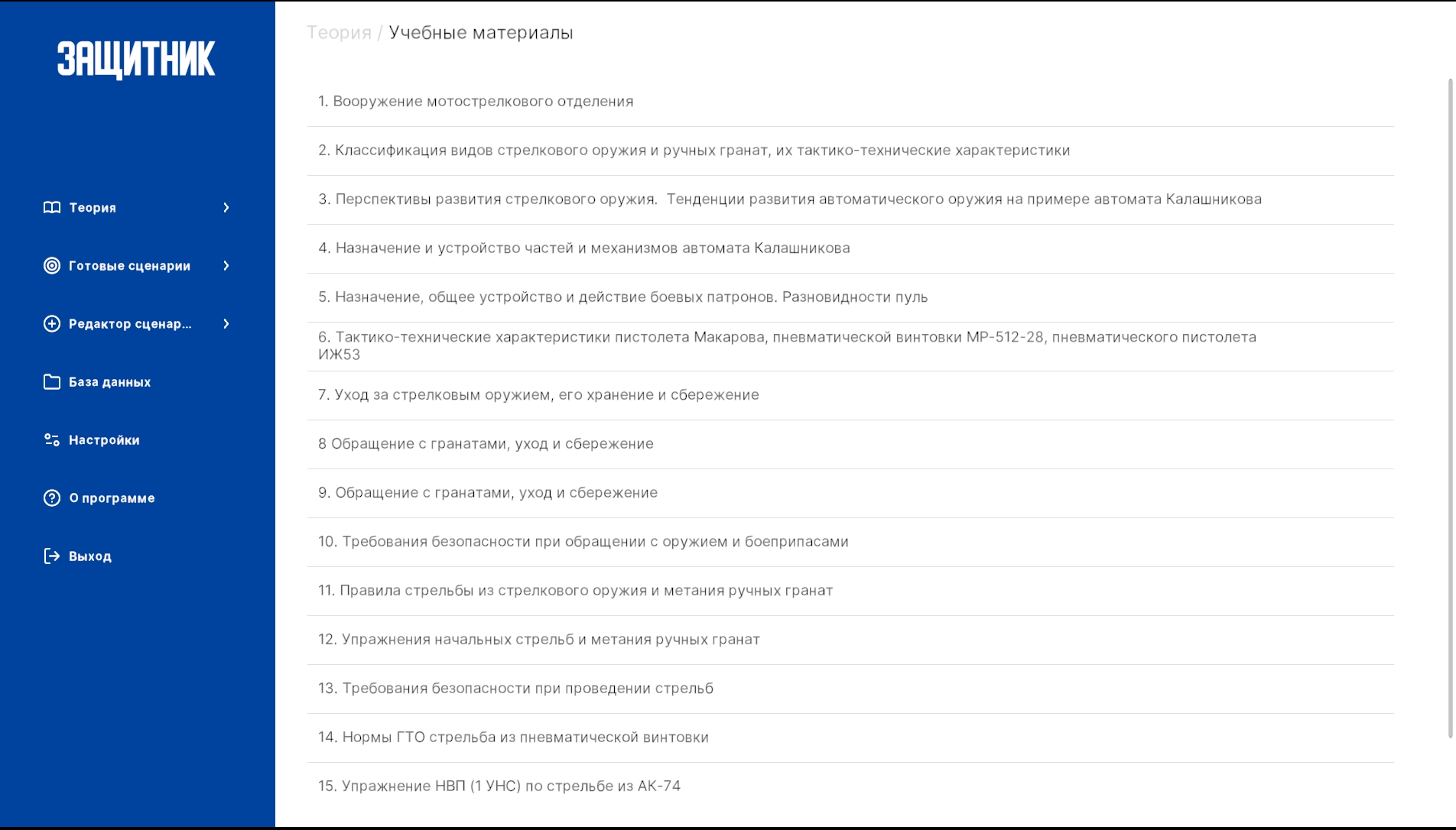 ЗАЩИТНИК

Теория

Готовые сценарии

Редактор сценар...

База данных

Настройки

О программе

Выход

Теория / Учебные материалы

1. Вооружение мотострелкового отделения

2. Классификация видов стрелкового оружия и ручных гранат, их тактико-технические характеристики

3. Перспективы развития стрелкового оружия.  Тенденции развития автоматического оружия на примере автомата Калашникова

4. Назначение и устройство частей и механизмов автомата Калашникова

5. Назначение, общее устройство и действие боевых патронов. Разновидности пуль

6. Тактико-технические характеристики пистолета Макарова, пневматической винтовки МР-512-28, пневматического пистолета ИЖ53

7. Уход за стрелковым оружием, его хранение и сбережение

8 Обращение с гранатами, уход и сбережение

9. Обращение с гранатами, уход и сбережение

10. Требования безопасности при обращении с оружием и боеприпасами

11. Правила стрельбы из стрелкового оружия и метания ручных гранат

12. Упражнения начальных стрельб и метания ручных гранат

13. Требования безопасности при проведении стрельб

14. Нормы ГТО стрельба из пневматической винтовки

15. Упражнение НВП (1 УНС) по стрельбе из АК-74